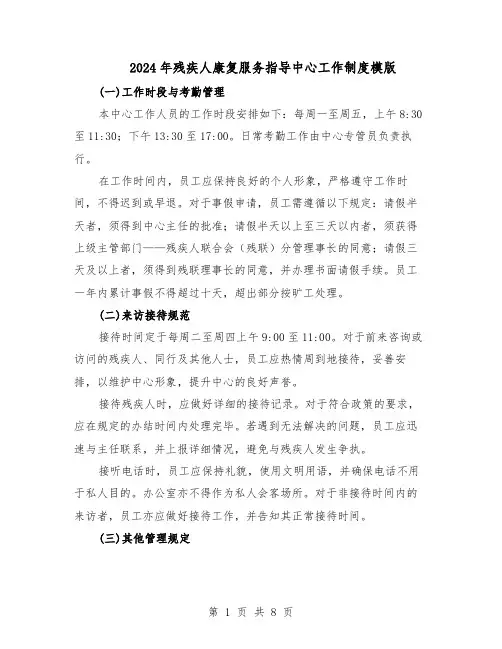 2024年残疾人康复服务指导中心工作制度模版

(一)工作时段与考勤管理

本中心工作人员的工作时段安排如下：每周一至周五，上午8:30至11:30；下午13:30至17:00。日常考勤工作由中心专管员负责执行。

在工作时间内，员工应保持良好的个人形象，严格遵守工作时间，不得迟到或早退。对于事假申请，员工需遵循以下规定：请假半天者，须得到中心主任的批准；请假半天以上至三天以内者，须获得上级主管部门——残疾人联合会（残联）分管理事长的同意；请假三天及以上者，须得到残联理事长的同意，并办理书面请假手续。员工一年内累计事假不得超过十天，超出部分按旷工处理。

(二)来访接待规范

接待时间定于每周二至周四上午9:00至11:00。对于前来咨询或访问的残疾人、同行及其他人士，员工应热情周到地接待，妥善安排，以维护中心形象，提升中心的良好声誉。

接待残疾人时，应做好详细的接待记录。对于符合政策的要求，应在规定的办结时间内处理完毕。若遇到无法解决的问题，员工应迅速与主任联系，并上报详细情况，避免与残疾人发生争执。

接听电话时，员工应保持礼貌，使用文明用语，并确保电话不用于私人目的。办公室亦不得作为私人会客场所。对于非接待时间内的来访者，员工亦应做好接待工作，并告知其正常接待时间。

(三)其他管理规定

第 1 页 共 8 页